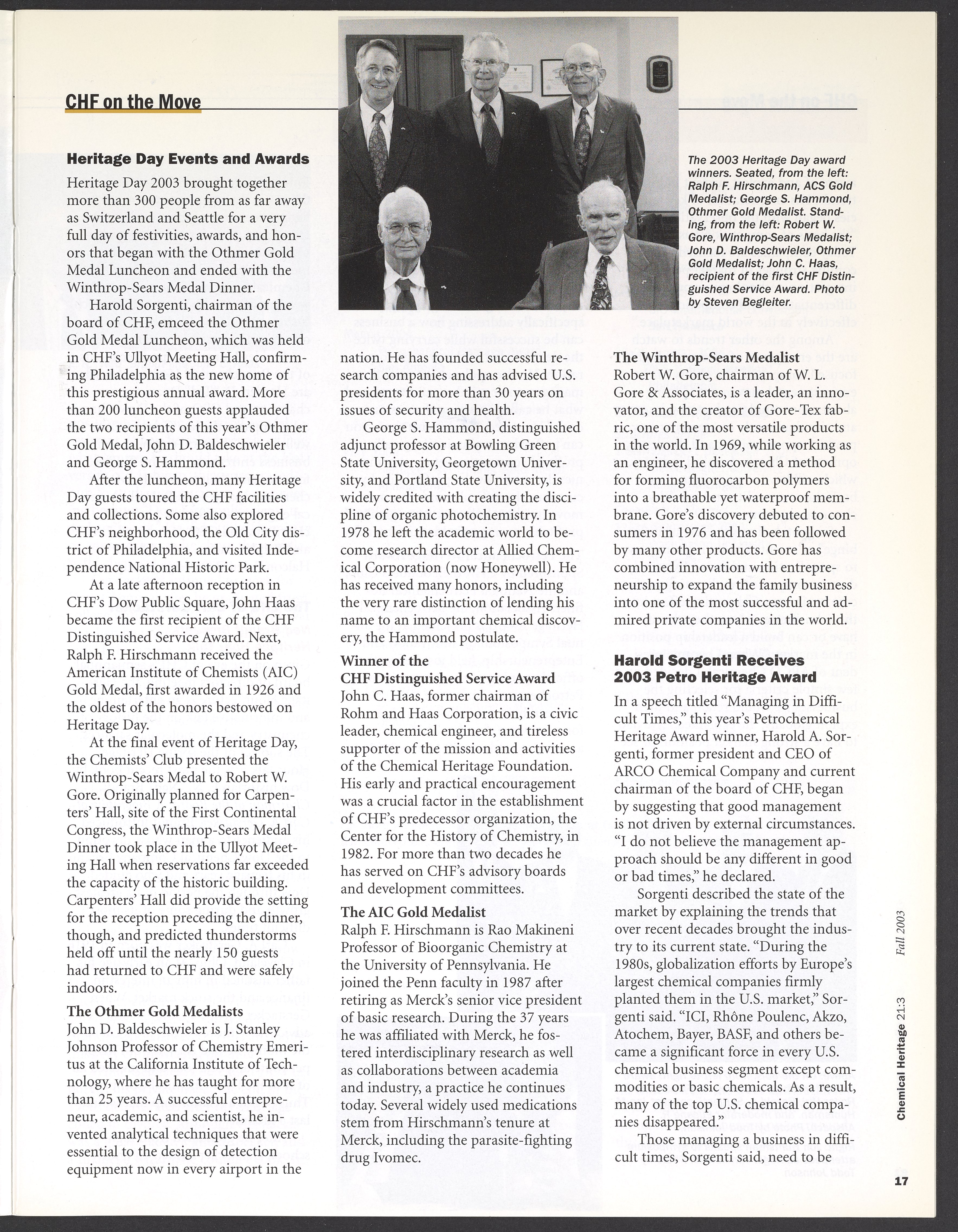 CHF on the Move

Heritage Day Events and Awards

Heritage Day 2003 brought together more than 300 people from as far away as Switzerland and Seattle for a very full day of festivities, awards, and honors that began with the Othmer Gold Medal Luncheon and ended with the Winthrop-Sears Medal Dinner.

Harold Sorgenti, chairman of the board of CHF, emceed the Othmer Gold Medal Luncheon, which was held in CHF's Ullyot Meeting Hall, confirming Philadelphia as the new home of this prestigious annual award. More than 200 luncheon guests applauded the two recipients of this year's Othmer Gold Medal, John D. Baldeschwieler and George S. Hammond.

After the luncheon, many Heritage Day guests toured the CHF facilities and collections. Some also explored CHF's neighborhood, the Old City district of Philadelphia, and visited Independence National Historic Park.

At a late afternoon reception in CHF's Dow Public Square, John Haas became the first recipient of the CHF Distinguished Service Award. Next, Ralph F. Hirschmann received the American Institute of Chemists (AIC) Gold Medal, first awarded in 1926 and the oldest of the honors bestowed on Heritage Day.

At the final event of Heritage Day, the Chemists' Club presented the Winthrop-Sears Medal to Robert W. Gore. Originally planned for Carpenters' Hall, site of the First Continental Congress, the Winthrop-Sears Medal Dinner took place in the Ullyot Meeting Hall when reservations far exceeded the capacity of the historic building. Carpenters' Hall did provide the setting for the reception preceding the dinner, though, and predicted thunderstorms held off until the nearly 150 guests had returned to CHF and were safely indoors.

The Othmer Gold Medalists
John D. Baldeschwieler is J. Stanley Johnson Professor of Chemistry Emeritus at the California Institute of Technology, where he has taught for more than 25 years. A successful entrepreneur, academic, and scientist, he invented analytical techniques that were essential to the design of detection equipment now in every airport in the nation. He has founded successful research companies and has advised U.S. presidents for more than 30 years on issues of security and health.

George S. Hammond, distinguished adjunct professor at Bowling Green State University, Georgetown University, and Portland State University, is widely credited with creating the discipline of organic photochemistry. In 1978 he left the academic world to become research director at Allied Chemical Corporation (now Honeywell). He has received many honors, including the very rare distinction of lending his name to an important chemical discovery, the Hammond postulate.

Winner of the CHF Distinguished Service Award
John C. Haas, former chairman of Rohm and Haas Corporation, is a civic leader, chemical engineer, and tireless supporter of the mission and activities of the Chemical Heritage Foundation. His early and practical encouragement was a crucial factor in the establishment of CHF's predecessor organization, the Center for the History of Chemistry, in 1982. For more than two decades he has served on CHF's advisory boards and development committees.

The AIC Gold Medalist
Ralph F. Hirschmann is Rao Makineni Professor of Bioorganic Chemistry at the University of Pennsylvania. He joined the Penn faculty in 1987 after retiring as Merck's senior vice president of basic research. During the 37 years he was affiliated with Merck, he fostered interdisciplinary research as well as collaborations between academia and industry, a practice he continues today. Several widely used medications stem from Hirschmann's tenure at Merck, including the parasite-fighting drug Ivomec.

The 2003 Heritage Day award winners. Seated, from the left: Ralph F. Hirschmann, ACS Gold Medalist; George S. Hammond, Othmer Gold Medalist. Standing, from the left: Robert W. Gore, Winthrop-Sears Medalist; John D. Baldeschwieler, Othmer Gold Medalist; John C. Haas, recipient of the first CHF Distinguished Service Award. Photo by Steven Begleiter.

The Winthrop-Sears Medalist
Robert W. Gore, chairman of W. L. Gore & Associates, is a leader, an innovator, and the creator of Gore-Tex fabric, one of the most versatile products in the world. In 1969, while working as an engineer, he discovered a method for forming fluorocarbon polymers into a breathable yet waterproof membrane. Gore's discovery debuted to consumers in 1976 and has been followed by many other products. Gore has combined innovation with entrepreneurship to expand the family business into one of the most successful and admired private companies in the world.

Harold Sorgenti Receives 2003 Petro Heritage Award

In a speech titled "Managing in Difficult Times," this year's Petrochemical Heritage Award winner, Harold A. Sorgenti, former president and CEO of ARCO Chemical Company and current chairman of the board of CHF, began by suggesting that good management is not driven by external circumstances. "I do not believe the management approach should be any different in good or bad times," he declared.

Sorgenti described the state of the market by explaining the trends that over recent decades brought the industry to its current state. "During the 1980s, globalization efforts by Europe's largest chemical companies firmly planted them in the U.S. market," Sorgenti said. "ICI, Rhône Poulenc, Akzo, Atochem, Bayer, BASF, and others became a significant force in every U.S. chemical business segment except commodities or basic chemicals. As a result, many of the top U.S. chemical companies disappeared."

Those managing a business in difficult times, Sorgenti said, need to be

Chemical Heritage 21:3 Fall 2003

17